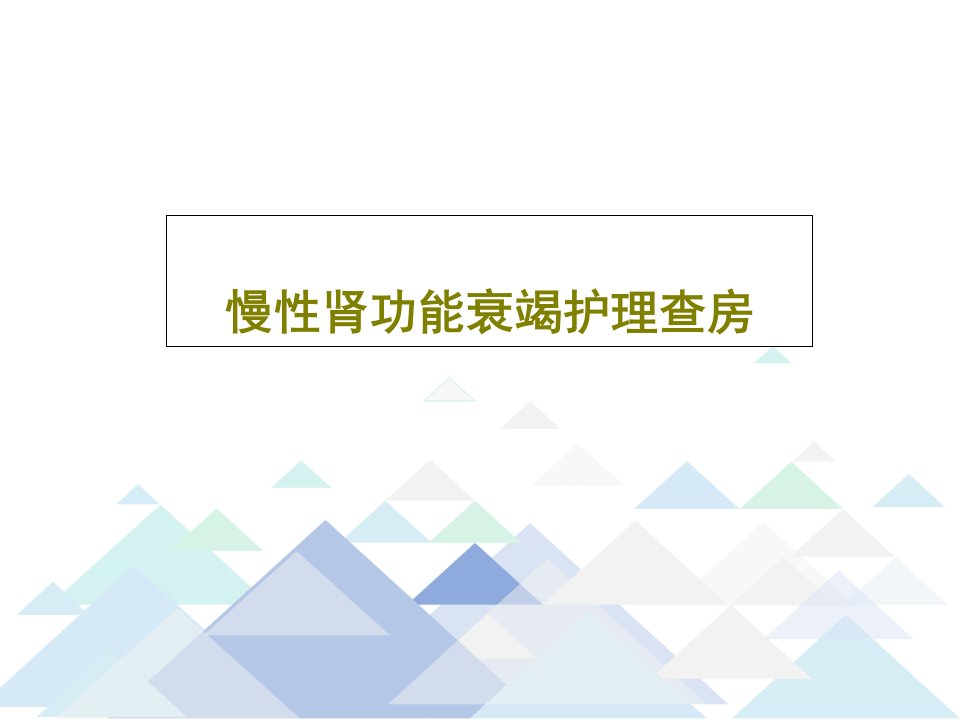 慢性肾功能衰竭护理查房